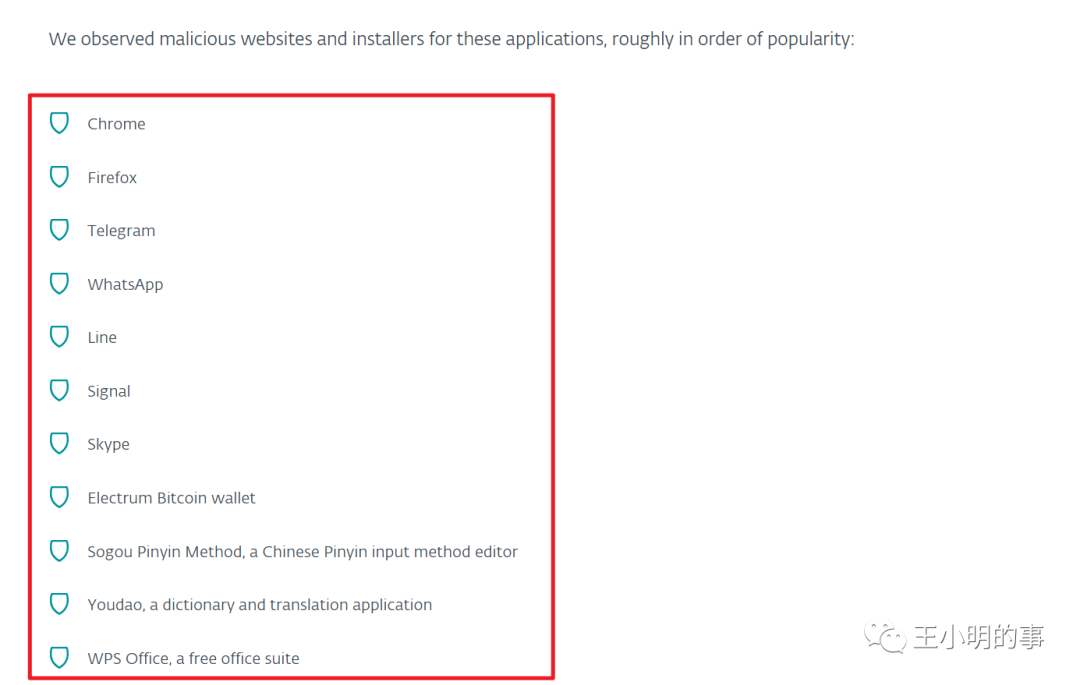 We observed malicious websites and installers for these applications, roughly in order of popularity:

Chrome

Firefox

Telegram

WhatsApp

Line

Signal

Skype

Electrum Bitcoin wallet

Sogou Pinyin Method, a Chinese Pinyin input method editor

Youdao, a dictionary and translation application

WPS Office, a free office suite

王小明的事